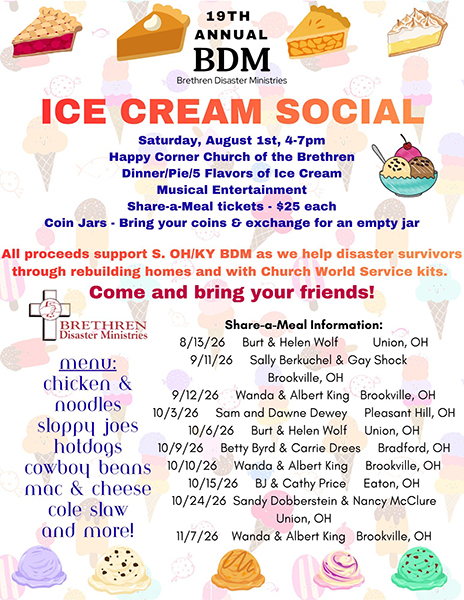 19TH
ANNUAL
BDM
Brethren Disaster Ministries

ICE CREAM SOCIAL

Saturday, August 1st, 4-7pm
Happy Corner Church of the Brethren
Dinner/Pie/5 Flavors of Ice Cream
Musical Entertainment
Share-a-Meal tickets - $25 each
Coin Jars - Bring your coins & exchange for an empty jar

All proceeds support S. OH/KY BDM as we help disaster survivors through rebuilding homes and with Church World Service kits.

Come and bring your friends!

BRETHREN
Disaster Ministries

menu:
chicken & noodles
sloppy joes
hotdogs
cowboy beans
mac & cheese
cole slaw
and more!

Share-a-Meal Information:
8/13/26 Burt & Helen Wolf Union, OH
9/11/26 Sally Berkuchel & Gay Shock Brookville, OH
9/12/26 Wanda & Albert King Brookville, OH
10/3/26 Sam and Dawne Dewey Pleasant Hill, OH
10/6/26 Burt & Helen Wolf Union, OH
10/9/26 Betty Byrd & Carrie Drees Bradford, OH
10/10/26 Wanda & Albert King Brookville, OH
10/15/26 BJ & Cathy Price Eaton, OH
10/24/26 Sandy Dobberstein & Nancy McClure Union, OH
11/7/26 Wanda & Albert King Brookville, OH